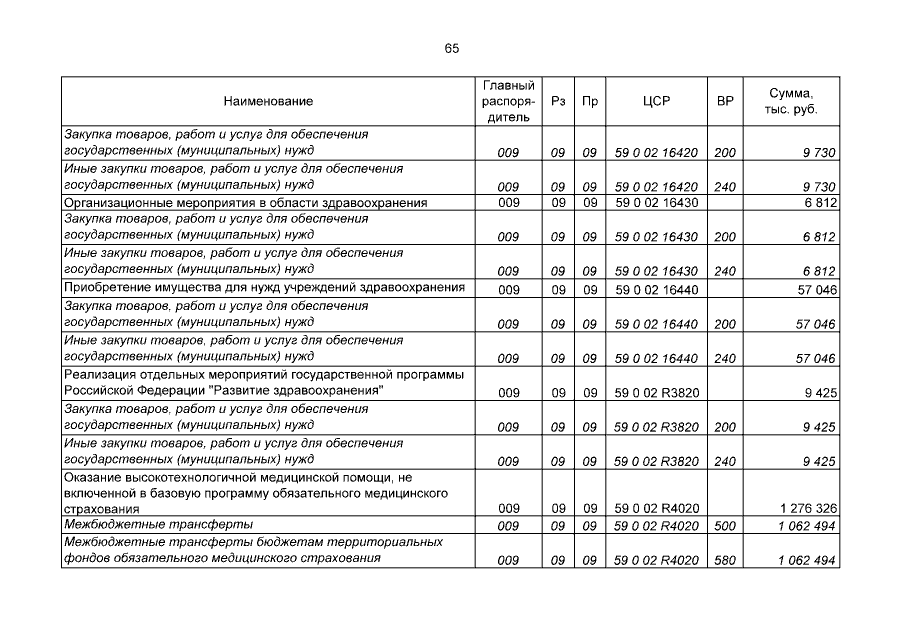 65

| Наименование | Главный распорядитель | Рз | Пр | ЦСР | ВР | Сумма, тыс. руб. |
|---|---|---|---|---|---|---|
| Закупка товаров, работ и услуг для обеспечения государственных (муниципальных) нужд | 009 | 09 | 09 | 59 0 02 16420 | 200 | 9 730 |
| Иные закупки товаров, работ и услуг для обеспечения государственных (муниципальных) нужд | 009 | 09 | 09 | 59 0 02 16420 | 240 | 9 730 |
| Организационные мероприятия в области здравоохранения | 009 | 09 | 09 | 59 0 02 16430 | | 6 812 |
| Закупка товаров, работ и услуг для обеспечения государственных (муниципальных) нужд | 009 | 09 | 09 | 59 0 02 16430 | 200 | 6 812 |
| Иные закупки товаров, работ и услуг для обеспечения государственных (муниципальных) нужд | 009 | 09 | 09 | 59 0 02 16430 | 240 | 6 812 |
| Приобретение имущества для нужд учреждений здравоохранения | 009 | 09 | 09 | 59 0 02 16440 | | 57 046 |
| Закупка товаров, работ и услуг для обеспечения государственных (муниципальных) нужд | 009 | 09 | 09 | 59 0 02 16440 | 200 | 57 046 |
| Иные закупки товаров, работ и услуг для обеспечения государственных (муниципальных) нужд | 009 | 09 | 09 | 59 0 02 16440 | 240 | 57 046 |
| Реализация отдельных мероприятий государственной программы Российской Федерации "Развитие здравоохранения" | 009 | 09 | 09 | 59 0 02 R3820 | | 9 425 |
| Закупка товаров, работ и услуг для обеспечения государственных (муниципальных) нужд | 009 | 09 | 09 | 59 0 02 R3820 | 200 | 9 425 |
| Иные закупки товаров, работ и услуг для обеспечения государственных (муниципальных) нужд | 009 | 09 | 09 | 59 0 02 R3820 | 240 | 9 425 |
| Оказание высокотехнологичной медицинской помощи, не включенной в базовую программу обязательного медицинского страхования | 009 | 09 | 09 | 59 0 02 R4020 | | 1 276 326 |
| Межбюджетные трансферты | 009 | 09 | 09 | 59 0 02 R4020 | 500 | 1 062 494 |
| Межбюджетные трансферты бюджетам территориальных фондов обязательного медицинского страхования | 009 | 09 | 09 | 59 0 02 R4020 | 580 | 1 062 494 |